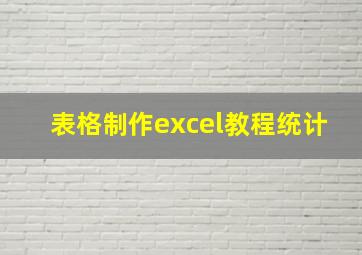 表格制作excel教程统计